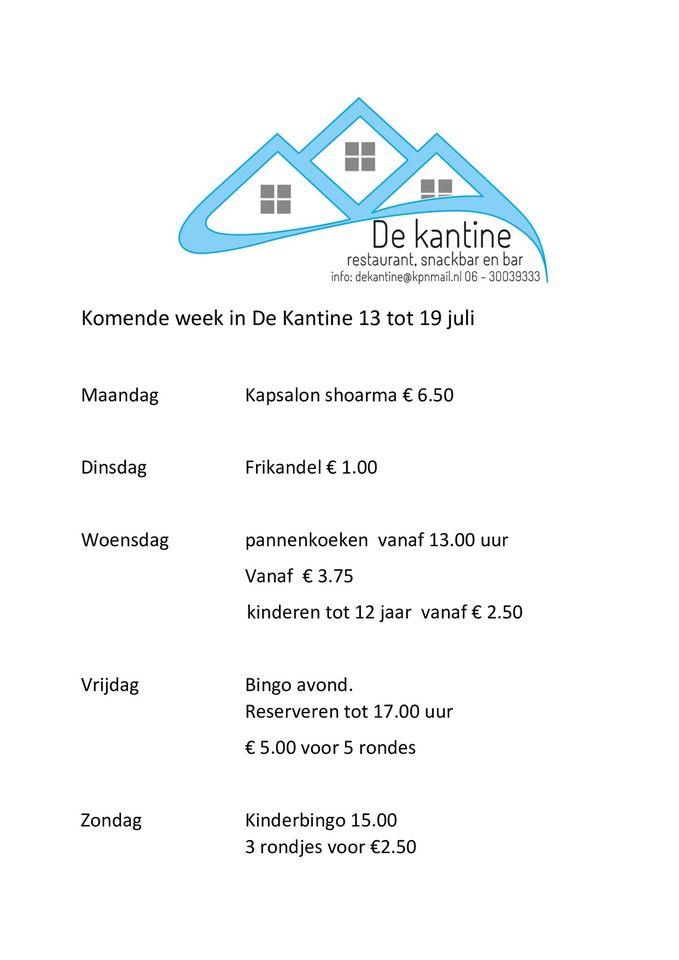 De kantine
restaurant, snackbar en bar
info: dekantine@kpnmail.nl 06 - 30039333

Komende week in De Kantine 13 tot 19 juli

Maandag Kapsalon shoarma € 6.50

Dinsdag Frikandel € 1.00

Woensdag pannenkoeken vanaf 13.00 uur
Vanaf € 3.75
kinderen tot 12 jaar vanaf € 2.50

Vrijdag Bingo avond.
Reserveren tot 17.00 uur
€ 5.00 voor 5 rondes

Zondag Kinderbingo 15.00
3 rondjes voor €2.50